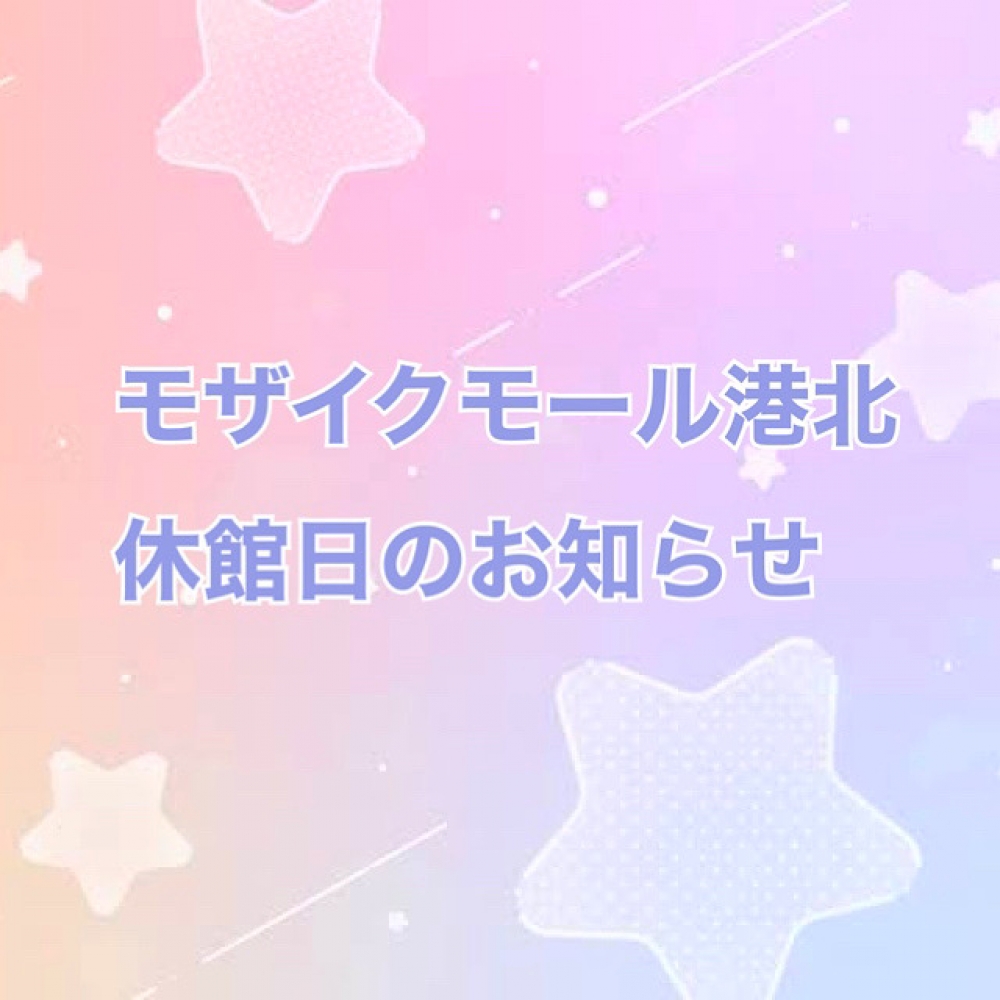 モザイクモール港北
休館日のお知らせ